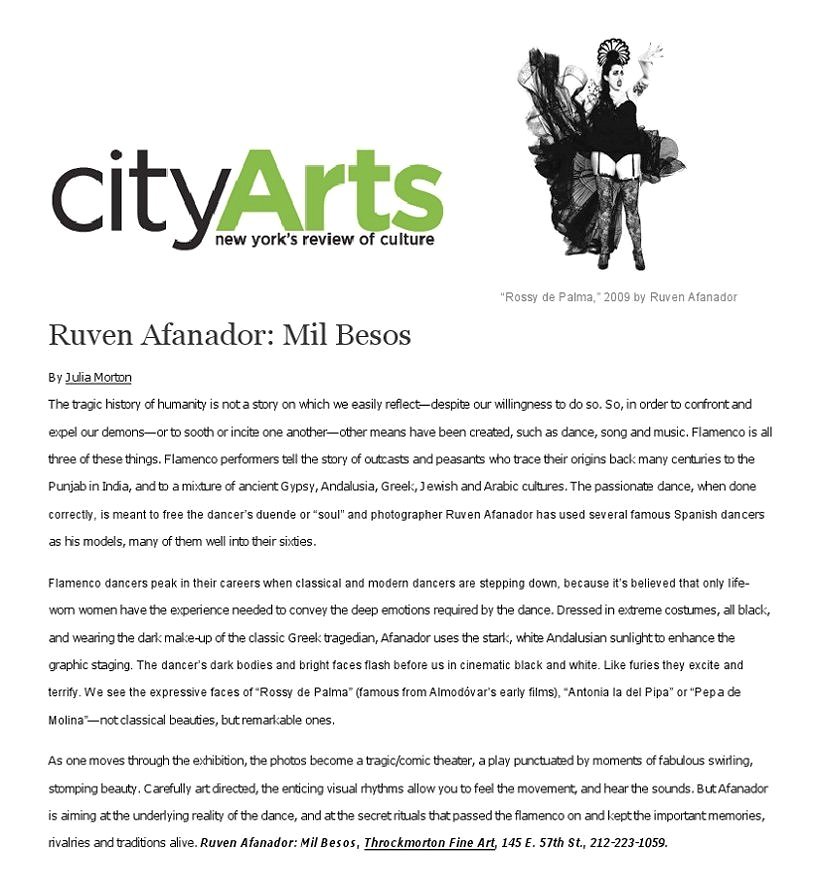 cityArts
new york's review of culture

"Rossy de Palma," 2009 by Ruven Afanador

Ruven Afanador: Mil Besos

By Julia Morton

The tragic history of humanity is not a story on which we easily reflect—despite our willingness to do so. So, in order to confront and expel our demons—or to sooth or incite one another—other means have been created, such as dance, song and music. Flamenco is all three of these things. Flamenco performers tell the story of outcasts and peasants who trace their origins back many centuries to the Punjab in India, and to a mixture of ancient Gypsy, Andalusia, Greek, Jewish and Arabic cultures. The passionate dance, when done correctly, is meant to free the dancer's duende or "soul" and photographer Ruven Afanador has used several famous Spanish dancers as his models, many of them well into their sixties.

Flamenco dancers peak in their careers when classical and modern dancers are stepping down, because it's believed that only life-worn women have the experience needed to convey the deep emotions required by the dance. Dressed in extreme costumes, all black, and wearing the dark make-up of the classic Greek tragedian, Afanador uses the stark, white Andalusian sunlight to enhance the graphic staging. The dancer's dark bodies and bright faces flash before us in cinematic black and white. Like furies they excite and terrify. We see the expressive faces of "Rossy de Palma" (famous from Almodóvar's early films), "Antonia la del Pipa" or "Pepa de Molina"—not classical beauties, but remarkable ones.

As one moves through the exhibition, the photos become a tragic/comic theater, a play punctuated by moments of fabulous swirling, stomping beauty. Carefully art directed, the enticing visual rhythms allow you to feel the movement, and hear the sounds. But Afanador is aiming at the underlying reality of the dance, and at the secret rituals that passed the flamenco on and kept the important memories, rivalries and traditions alive. Ruven Afanador: Mil Besos, Throckmorton Fine Art, 145 E. 57th St., 212-223-1059.